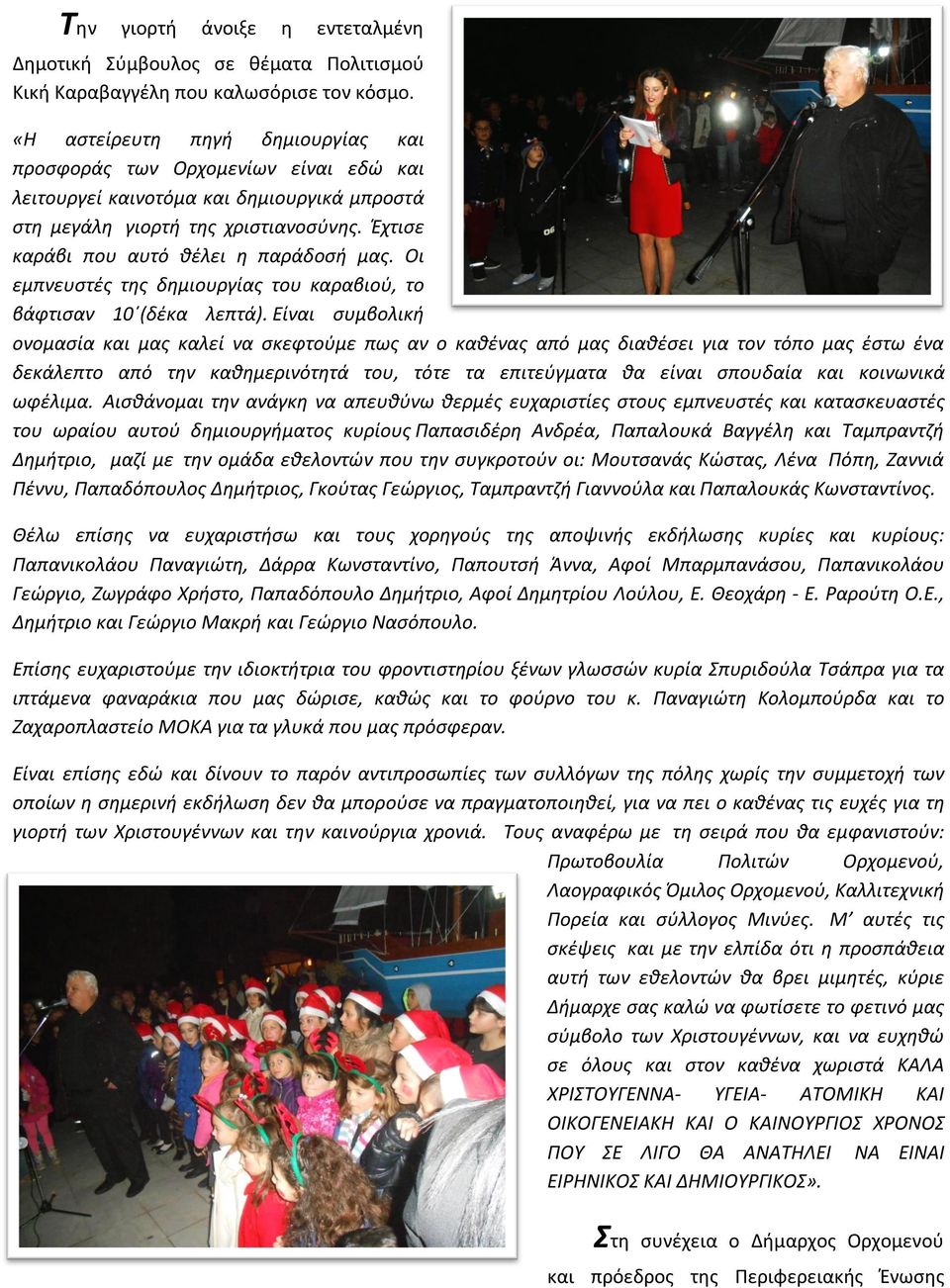 Την γιορτή άνοιξε η εντεταλμένη Δημοτική Σύμβουλος σε θέματα Πολιτισμού Κική Καραβαγγέλη που καλωσόρισε τον κόσμο.

«Η αστείρευτη πηγή δημιουργίας και προσφοράς των Ορχομενίων είναι εδώ και λειτουργεί καινοτόμα και δημιουργικά μπροστά στη μεγάλη γιορτή της χριστιανοσύνης. Έχτισε καράβι που αυτό θέλει η παράδοσή μας. Οι εμπνευστές της δημιουργίας του καραβιού, το βάφτισαν 10΄(δέκα λεπτά). Είναι συμβολική ονομασία και μας καλεί να σκεφτούμε πως αν ο καθένας από μας διαθέσει για τον τόπο μας έστω ένα δεκάλεπτο από την καθημερινότητά του, τότε τα επιτεύγματα θα είναι σπουδαία και κοινωνικά ωφέλιμα. Αισθάνομαι την ανάγκη να απευθύνω θερμές ευχαριστίες στους εμπνευστές και κατασκευαστές του ωραίου αυτού δημιουργήματος κυρίους Παπασιδέρη Ανδρέα, Παπαλουκά Βαγγέλη και Ταμπραντζή Δημήτριο, μαζί με την ομάδα εθελοντών που την συγκροτούν οι: Μουτσανάς Κώστας, Λένα Πόπη, Ζαννιά Πέννυ, Παπαδόπουλος Δημήτριος, Γκούτας Γεώργιος, Ταμπραντζή Γιαννούλα και Παπαλουκάς Κωνσταντίνος.

Θέλω επίσης να ευχαριστήσω και τους χορηγούς της αποψινής εκδήλωσης κυρίες και κυρίους: Παπανικολάου Παναγιώτη, Δάρρα Κωνσταντίνο, Παπουτσή Άννα, Αφοί Μπαρμπανάσου, Παπανικολάου Γεώργιο, Ζωγράφο Χρήστο, Παπαδόπουλο Δημήτριο, Αφοί Δημητρίου Λούλου, Ε. Θεοχάρη - Ε. Ραρούτη Ο.Ε., Δημήτριο και Γεώργιο Μακρή και Γεώργιο Νασόπουλο.

Επίσης ευχαριστούμε την ιδιοκτήτρια του φροντιστηρίου ξένων γλωσσών κυρία Σπυριδούλα Τσάπρα για τα ιπτάμενα φαναράκια που μας δώρισε, καθώς και το φούρνο του κ. Παναγιώτη Κολομπούρδα και το Ζαχαροπλαστείο ΜΟΚΑ για τα γλυκά που μας πρόσφεραν.

Είναι επίσης εδώ και δίνουν το παρόν αντιπροσωπίες των συλλόγων της πόλης χωρίς την συμμετοχή των οποίων η σημερινή εκδήλωση δεν θα μπορούσε να πραγματοποιηθεί, για να πει ο καθένας τις ευχές για τη γιορτή των Χριστουγέννων και την καινούργια χρονιά. Τους αναφέρω με τη σειρά που θα εμφανιστούν: Πρωτοβουλία Πολιτών Ορχομενού, Λαογραφικός Όμιλος Ορχομενού, Καλλιτεχνική Πορεία και σύλλογος Μινύες. Μ' αυτές τις σκέψεις και με την ελπίδα ότι η προσπάθεια αυτή των εθελοντών θα βρει μιμητές, κύριε Δήμαρχε σας καλώ να φωτίσετε το φετινό μας σύμβολο των Χριστουγέννων, και να ευχηθώ σε όλους και στον καθένα χωριστά ΚΑΛΑ ΧΡΙΣΤΟΥΓΕΝΝΑ- ΥΓΕΙΑ- ΑΤΟΜΙΚΗ ΚΑΙ ΟΙΚΟΓΕΝΕΙΑΚΗ ΚΑΙ Ο ΚΑΙΝΟΥΡΓΙΟΣ ΧΡΟΝΟΣ ΠΟΥ ΣΕ ΛΙΓΟ ΘΑ ΑΝΑΤΗΛΕΙ ΝΑ ΕΙΝΑΙ ΕΙΡΗΝΙΚΟΣ ΚΑΙ ΔΗΜΙΟΥΡΓΙΚΟΣ».

Στη συνέχεια ο Δήμαρχος Ορχομενού και πρόεδρος της Περιφερειακής Ένωσης